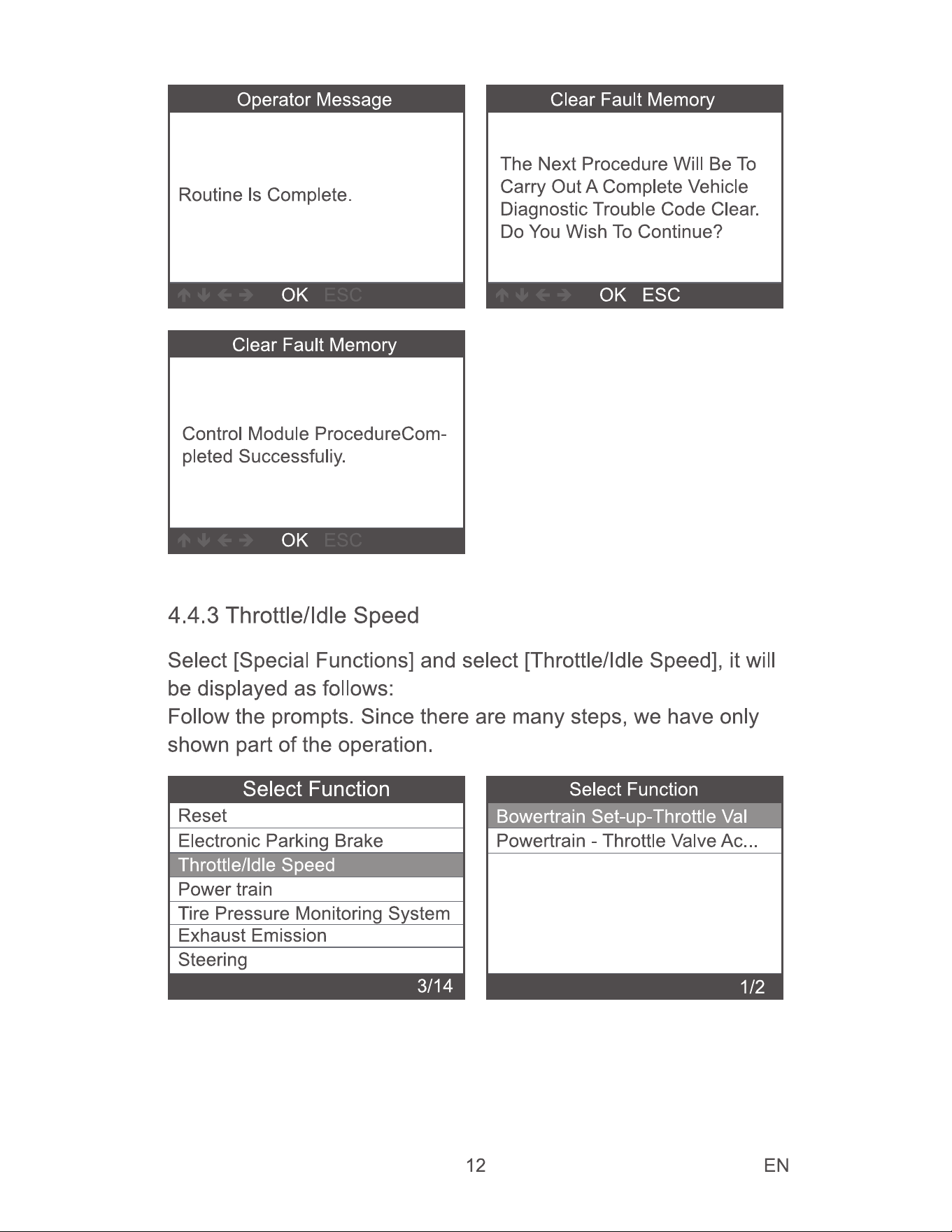 Operator Message

Routine Is Complete.

OK ESC

Clear Fault Memory

The Next Procedure Will Be To Carry Out A Complete Vehicle Diagnostic Trouble Code Clear. Do You Wish To Continue?

OK ESC

Clear Fault Memory

Control Module ProcedureCompleted Successfuliy.

OK ESC

4.4.3 Throttle/Idle Speed

Select [Special Functions] and select [Throttle/Idle Speed], it will be displayed as follows:
Follow the prompts. Since there are many steps, we have only shown part of the operation.

Select Function
Reset
Electronic Parking Brake
Throttle/Idle Speed
Power train
Tire Pressure Monitoring System
Exhaust Emission
Steering
3/14

Select Function
Bowertrain Set-up-Throttle Val
Powertrain - Throttle Valve Ac...
1/2

12

EN